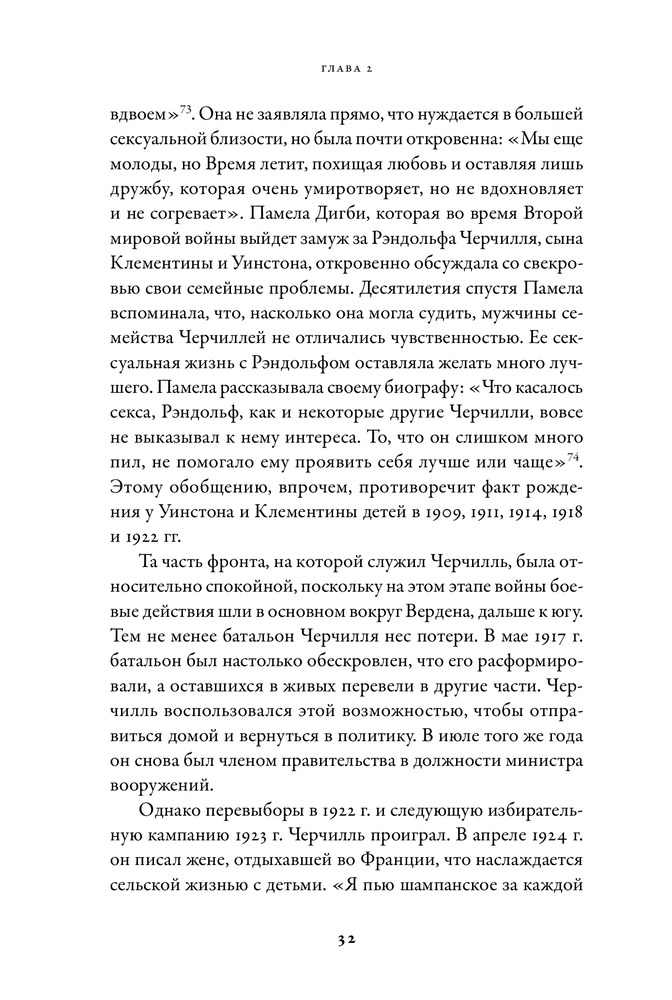 ГЛАВА 2

вдвоем»$^{73}$. Она не заявляла прямо, что нуждается в большей сексуальной близости, но была почти откровенна: «Мы еще молоды, но Время летит, похищая любовь и оставляя лишь дружбу, которая очень умиротворяет, но не вдохновляет и не согревает». Памела Дигби, которая во время Второй мировой войны выйдет замуж за Рэндольфа Черчилля, сына Клементины и Уинстона, откровенно обсуждала со свекровью свои семейные проблемы. Десятилетия спустя Памела вспоминала, что, насколько она могла судить, мужчины семейства Черчиллей не отличались чувственностью. Ее сексуальная жизнь с Рэндольфом оставляла желать много лучшего. Памела рассказывала своему биографу: «Что касалось секса, Рэндольф, как и некоторые другие Черчилли, вовсе не выказывал к нему интереса. То, что он слишком много пил, не помогало ему проявить себя лучше или чаще»$^{74}$. Этому обобщению, впрочем, противоречит факт рождения у Уинстона и Клементины детей в 1909, 1911, 1914, 1918 и 1922 гг.

Та часть фронта, на которой служил Черчилль, была относительно спокойной, поскольку на этом этапе войны боевые действия шли в основном вокруг Вердена, дальше к югу. Тем не менее батальон Черчилля нес потери. В мае 1917 г. батальон был настолько обескровлен, что его расформировали, а оставшихся в живых перевели в другие части. Черчилль воспользовался этой возможностью, чтобы отправиться домой и вернуться в политику. В июле того же года он снова был членом правительства в должности министра вооружений.

Однако перевыборы в 1922 г. и следующую избирательную кампанию 1923 г. Черчилль проиграл. В апреле 1924 г. он писал жене, отдыхавшей во Франции, что наслаждается сельской жизнью с детьми. «Я пью шампанское за каждой

32